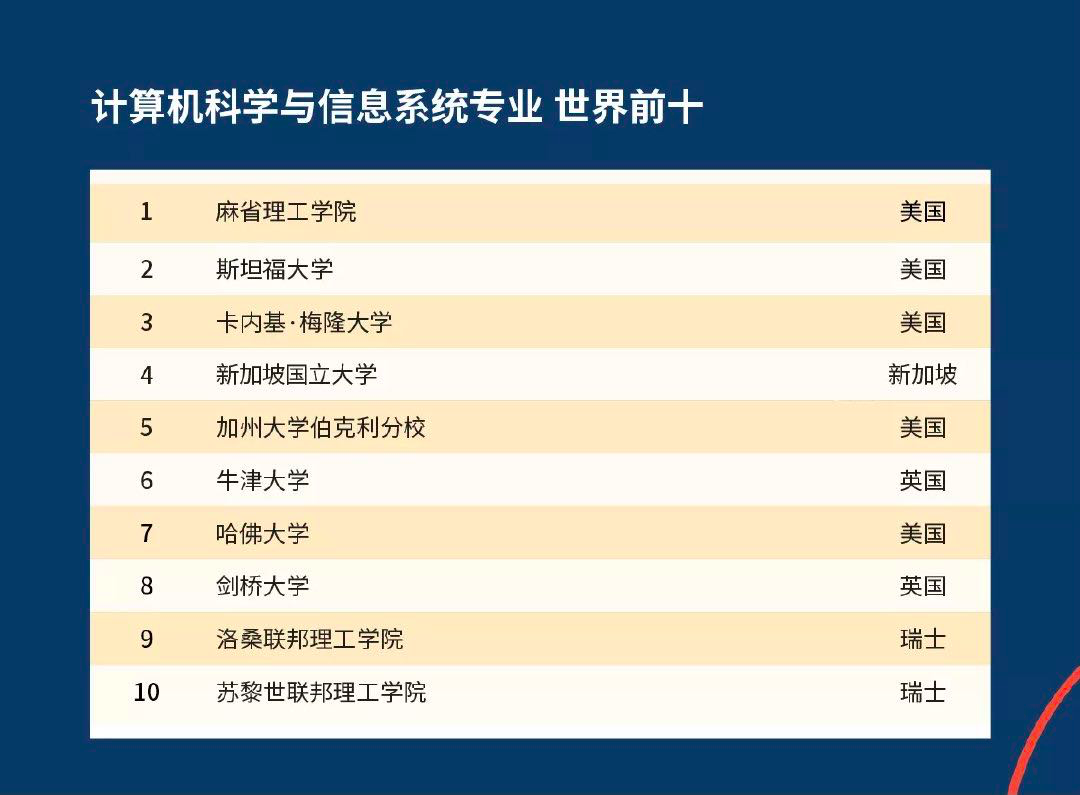 计算机科学与信息系统专业 世界前十

| 1 | 麻省理工学院 | 美国 |
|---|---|---|
| 2 | 斯坦福大学 | 美国 |
| 3 | 卡内基·梅隆大学 | 美国 |
| 4 | 新加坡国立大学 | 新加坡 |
| 5 | 加州大学伯克利分校 | 美国 |
| 6 | 牛津大学 | 英国 |
| 7 | 哈佛大学 | 美国 |
| 8 | 剑桥大学 | 英国 |
| 9 | 洛桑联邦理工学院 | 瑞士 |
| 10 | 苏黎世联邦理工学院 | 瑞士 |